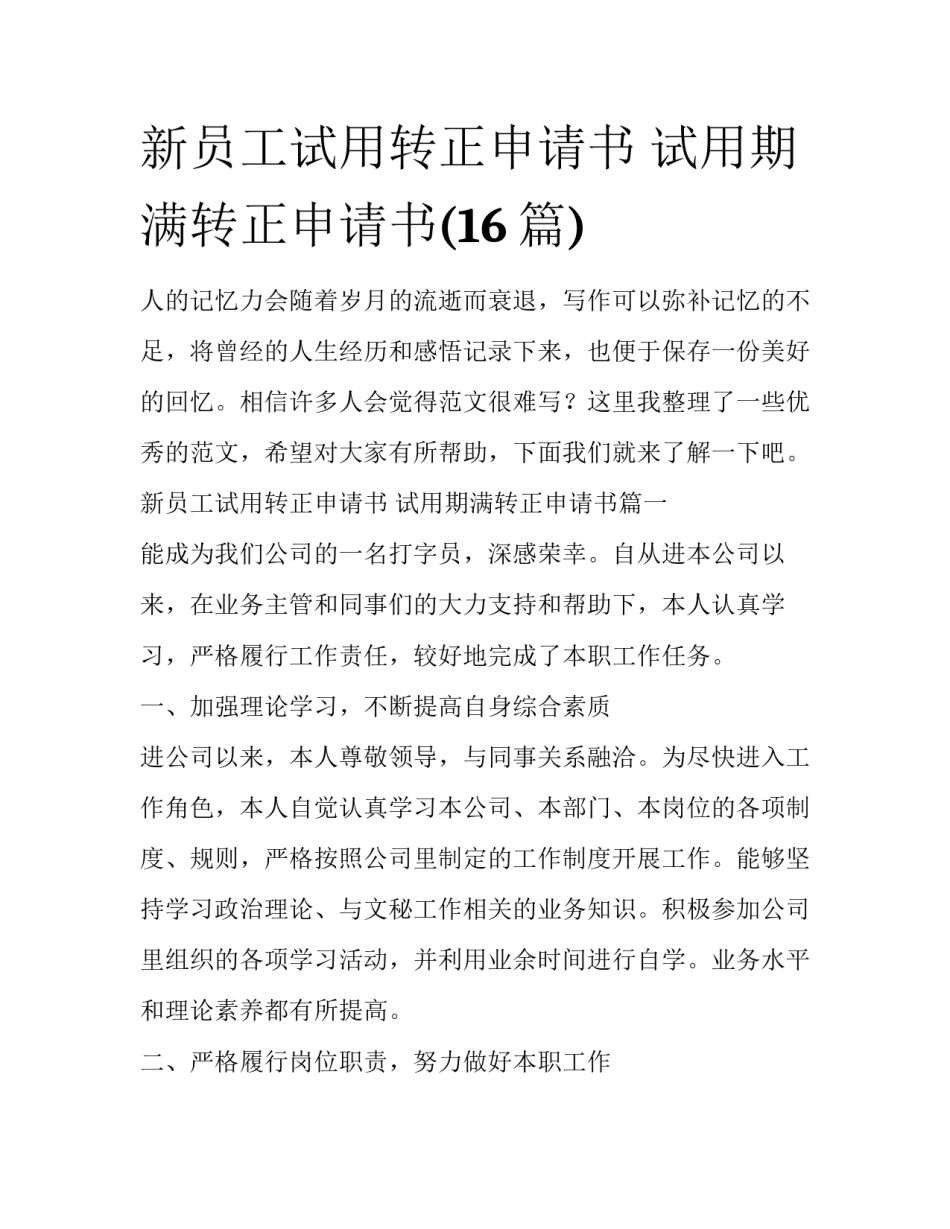 新员工试用转正申请书 试用期满转正申请书(16 篇)

人的记忆力会随着岁月的流逝而衰退，写作可以弥补记忆的不足，将曾经的人生经历和感悟记录下来，也便于保存一份美好的回忆。相信许多人会觉得范文很难写？这里我整理了一些优秀的范文，希望对大家有所帮助，下面我们就来了解一下吧。

新员工试用转正申请书 试用期满转正申请书篇一

能成为我们公司的一名打字员，深感荣幸。自从进本公司以来，在业务主管和同事们的大力支持和帮助下，本人认真学习，严格履行工作责任，较好地完成了本职工作任务。

一、加强理论学习，不断提高自身综合素质

进公司以来，本人尊敬领导，与同事关系融洽。为尽快进入工作角色，本人自觉认真学习本公司、本部门、本岗位的各项制度、规则，严格按照公司里制定的工作制度开展工作。能够坚持学习政治理论、与文秘工作相关的业务知识。积极参加公司里组织的各项学习活动，并利用业余时间进行自学。业务水平和理论素养都有所提高。

二、严格履行岗位职责，努力做好本职工作